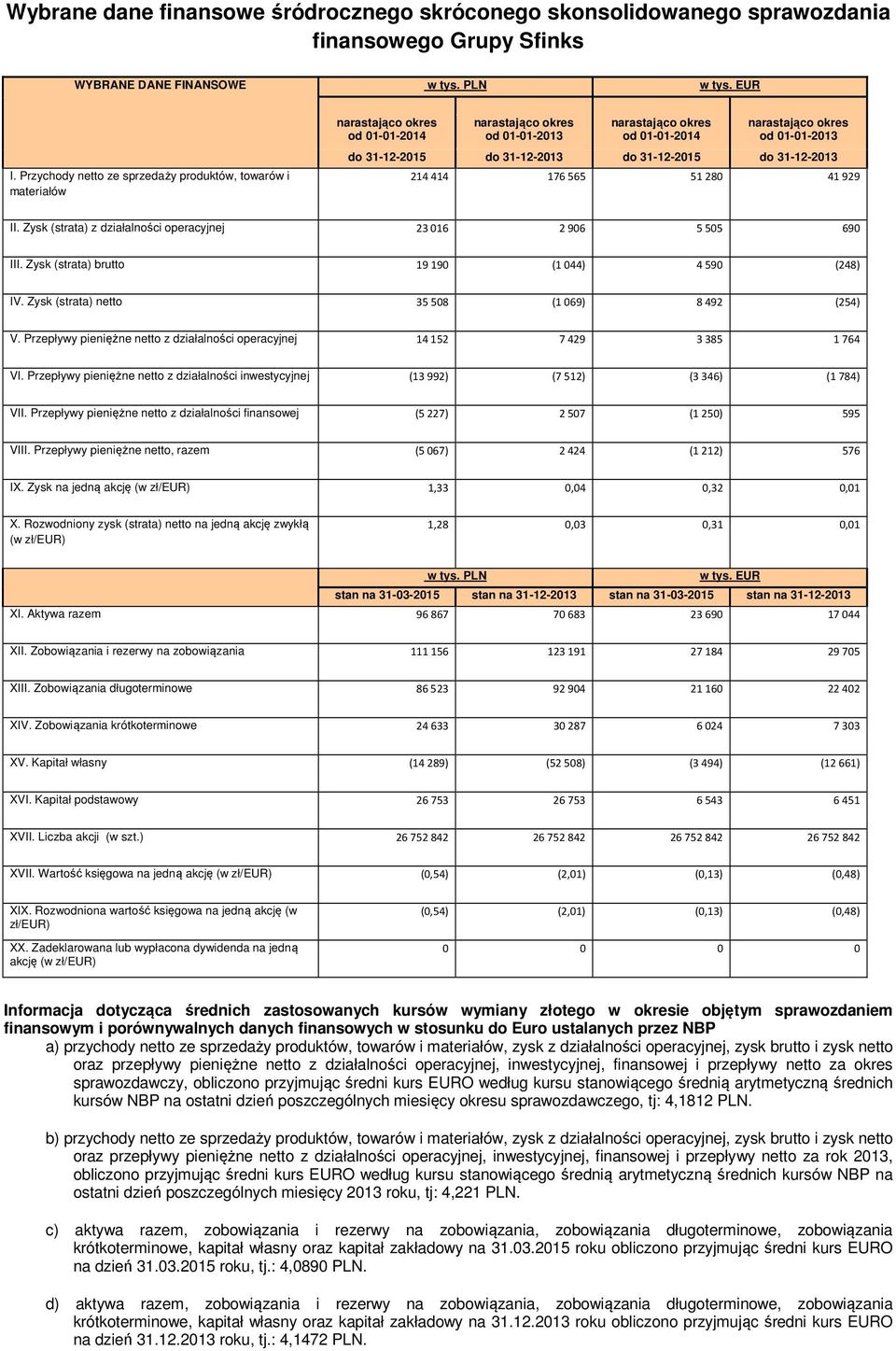 Wybrane dane finansowe śródrocznego skróconego skonsolidowanego sprawozdania finansowego Grupy Sfinks

| WYBRANE DANE FINANSOWE | w tys. PLN | | w tys. EUR | |
|---|---|---|---|---|
| | narastająco okres od 01-01-2014 do 31-12-2015 | narastająco okres od 01-01-2013 do 31-12-2013 | narastająco okres od 01-01-2014 do 31-12-2015 | narastająco okres od 01-01-2013 do 31-12-2013 |
| I. Przychody netto ze sprzedaży produktów, towarów i materiałów | 214 414 | 176 565 | 51 280 | 41 929 |
| II. Zysk (strata) z działalności operacyjnej | 23 016 | 2 906 | 5 505 | 690 |
| III. Zysk (strata) brutto | 19 190 | (1 044) | 4 590 | (248) |
| IV. Zysk (strata) netto | 35 508 | (1 069) | 8 492 | (254) |
| V. Przepływy pieniężne netto z działalności operacyjnej | 14 152 | 7 429 | 3 385 | 1 764 |
| VI. Przepływy pieniężne netto z działalności inwestycyjnej | (13 992) | (7 512) | (3 346) | (1 784) |
| VII. Przepływy pieniężne netto z działalności finansowej | (5 227) | 2 507 | (1 250) | 595 |
| VIII. Przepływy pieniężne netto, razem | (5 067) | 2 424 | (1 212) | 576 |
| IX. Zysk na jedną akcję (w zł/EUR) | 1,33 | 0,04 | 0,32 | 0,01 |
| X. Rozwodniony zysk (strata) netto na jedną akcję zwykłą (w zł/EUR) | 1,28 | 0,03 | 0,31 | 0,01 |
| | w tys. PLN | | w tys. EUR | |
| | stan na 31-03-2015 | stan na 31-12-2013 | stan na 31-03-2015 | stan na 31-12-2013 |
| XI. Aktywa razem | 96 867 | 70 683 | 23 690 | 17 044 |
| XII. Zobowiązania i rezerwy na zobowiązania | 111 156 | 123 191 | 27 184 | 29 705 |
| XIII. Zobowiązania długoterminowe | 86 523 | 92 904 | 21 160 | 22 402 |
| XIV. Zobowiązania krótkoterminowe | 24 633 | 30 287 | 6 024 | 7 303 |
| XV. Kapitał własny | (14 289) | (52 508) | (3 494) | (12 661) |
| XVI. Kapitał podstawowy | 26 753 | 26 753 | 6 543 | 6 451 |
| XVII. Liczba akcji (w szt.) | 26 752 842 | 26 752 842 | 26 752 842 | 26 752 842 |
| XVII. Wartość księgowa na jedną akcję (w zł/EUR) | (0,54) | (2,01) | (0,13) | (0,48) |
| XIX. Rozwodniona wartość księgowa na jedną akcję (w zł/EUR) | (0,54) | (2,01) | (0,13) | (0,48) |
| XX. Zadeklarowana lub wypłacona dywidenda na jedną akcję (w zł/EUR) | 0 | 0 | 0 | 0 |

Informacja dotycząca średnich zastosowanych kursów wymiany złotego w okresie objętym sprawozdaniem finansowym i porównywalnych danych finansowych w stosunku do Euro ustalanych przez NBP

a) przychody netto ze sprzedaży produktów, towarów i materiałów, zysk z działalności operacyjnej, zysk brutto i zysk netto oraz przepływy pieniężne netto z działalności operacyjnej, inwestycyjnej, finansowej i przepływy netto za okres sprawozdawczy, obliczono przyjmując średni kurs EURO według kursu stanowiącego średnią arytmetyczną średnich kursów NBP na ostatni dzień poszczególnych miesięcy okresu sprawozdawczego, tj: 4,1812 PLN.

b) przychody netto ze sprzedaży produktów, towarów i materiałów, zysk z działalności operacyjnej, zysk brutto i zysk netto oraz przepływy pieniężne netto z działalności operacyjnej, inwestycyjnej, finansowej i przepływy netto za rok 2013, obliczono przyjmując średni kurs EURO według kursu stanowiącego średnią arytmetyczną średnich kursów NBP na ostatni dzień poszczególnych miesięcy 2013 roku, tj: 4,221 PLN.

c) aktywa razem, zobowiązania i rezerwy na zobowiązania, zobowiązania długoterminowe, zobowiązania krótkoterminowe, kapitał własny oraz kapitał zakładowy na 31.03.2015 roku obliczono przyjmując średni kurs EURO na dzień 31.03.2015 roku, tj.: 4,0890 PLN.

d) aktywa razem, zobowiązania i rezerwy na zobowiązania, zobowiązania długoterminowe, zobowiązania krótkoterminowe, kapitał własny oraz kapitał zakładowy na 31.12.2013 roku obliczono przyjmując średni kurs EURO na dzień 31.12.2013 roku, tj.: 4,1472 PLN.